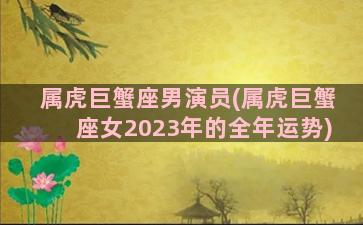 属虎巨蟹座男演员(属虎巨蟹座女2023年的全年运势)